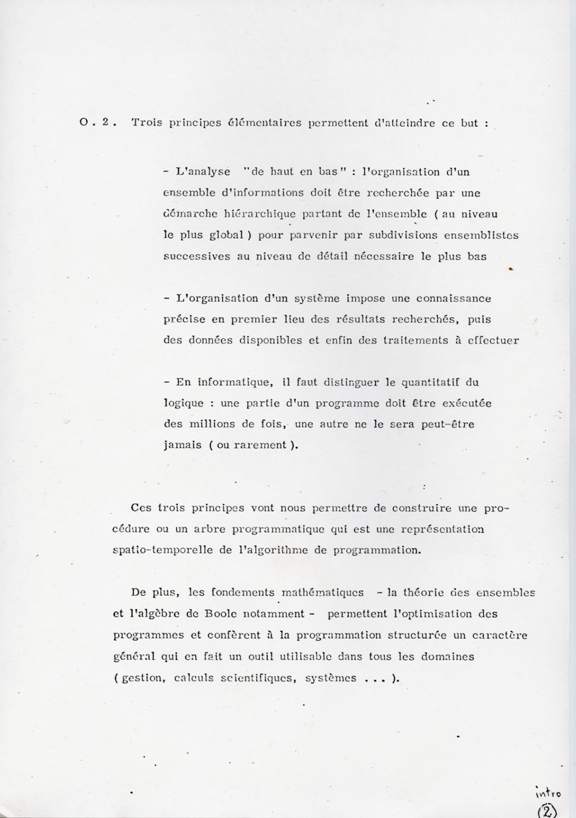 O . 2 .  Trois principes élémentaires permettent d'atteindre ce but :

- L'analyse "de haut en bas" : l'organisation d'un ensemble d'informations doit être recherchée par une démarche hiérarchique partant de l'ensemble ( au niveau le plus global ) pour parvenir par subdivisions ensemblistes successives au niveau de détail nécessaire le plus bas

- L'organisation d'un système impose une connaissance précise en premier lieu des résultats recherchés, puis des données disponibles et enfin des traitements à effectuer

- En informatique, il faut distinguer le quantitatif du logique : une partie d'un programme doit être exécutée des millions de fois, une autre ne le sera peut-être jamais ( ou rarement ).

Ces trois principes vont nous permettre de construire une procédure ou un arbre programmatique qui est une représentation spatio-temporelle de l'algorithme de programmation.

De plus, les fondements mathématiques - la théorie des ensembles et l'algèbre de Boole notamment - permettent l'optimisation des programmes et confèrent à la programmation structurée un caractère général qui en fait un outil utilisable dans tous les domaines ( gestion, calculs scientifiques, systèmes . . . ).

intro
(2)